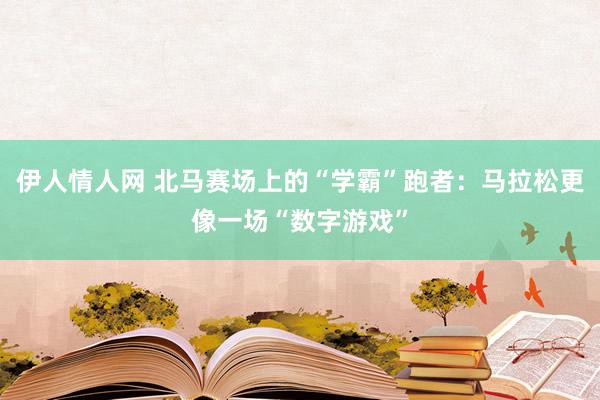 伊人情人网 北马赛场上的“学霸”跑者：马拉松更像一场“数字游戏”